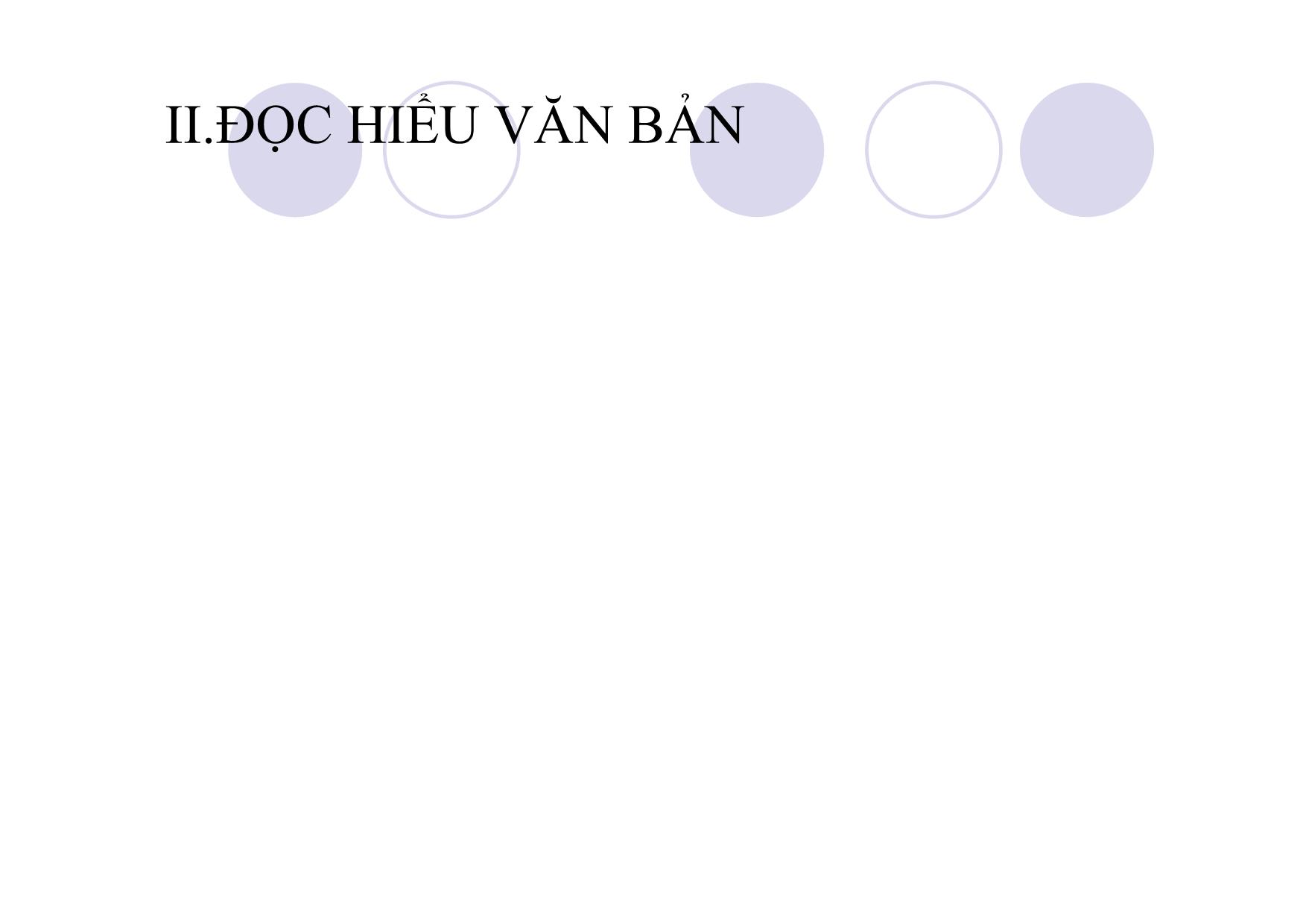 II.ĐỌC HIỂU VĂN BẢN